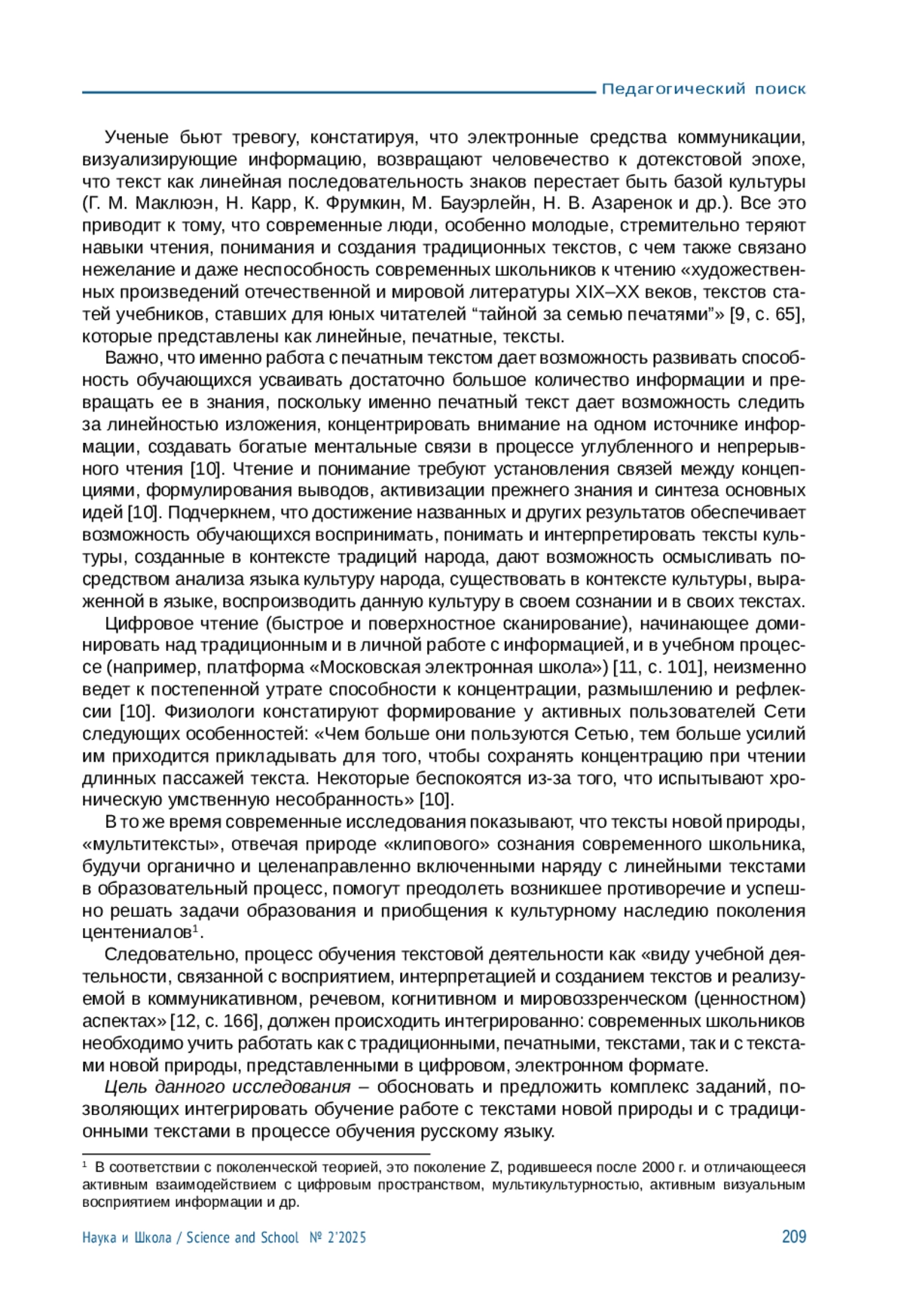 Педагогический поиск

Ученые бьют тревогу, констатируя, что электронные средства коммуникации, визуализирующие информацию, возвращают человечество к дотекстовой эпохе, что текст как линейная последовательность знаков перестает быть базой культуры (Г. М. Маклюэн, Н. Карр, К. Фрумкин, М. Бауэрлейн, Н. В. Азаренок и др.). Все это приводит к тому, что современные люди, особенно молодые, стремительно теряют навыки чтения, понимания и создания традиционных текстов, с чем также связано нежелание и даже неспособность современных школьников к чтению «художественных произведений отечественной и мировой литературы XIX–XX веков, текстов статей учебников, ставших для юных читателей “тайной за семью печатями”» [9, с. 65], которые представлены как линейные, печатные, тексты.

Важно, что именно работа с печатным текстом дает возможность развивать способность обучающихся усваивать достаточно большое количество информации и превращать ее в знания, поскольку именно печатный текст дает возможность следить за линейностью изложения, концентрировать внимание на одном источнике информации, создавать богатые ментальные связи в процессе углубленного и непрерывного чтения [10]. Чтение и понимание требуют установления связей между концепциями, формулирования выводов, активизации прежнего знания и синтеза основных идей [10]. Подчеркнем, что достижение названных и других результатов обеспечивает возможность обучающихся воспринимать, понимать и интерпретировать тексты культуры, созданные в контексте традиций народа, дают возможность осмысливать посредством анализа языка культуру народа, существовать в контексте культуры, выраженной в языке, воспроизводить данную культуру в своем сознании и в своих текстах.

Цифровое чтение (быстрое и поверхностное сканирование), начинающее доминировать над традиционным и в личной работе с информацией, и в учебном процессе (например, платформа «Московская электронная школа») [11, с. 101], неизменно ведет к постепенной утрате способности к концентрации, размышлению и рефлексии [10]. Физиологи констатируют формирование у активных пользователей Сети следующих особенностей: «Чем больше они пользуются Сетью, тем больше усилий им приходится прикладывать для того, чтобы сохранять концентрацию при чтении длинных пассажей текста. Некоторые беспокоятся из-за того, что испытывают хроническую умственную несобранность» [10].

В то же время современные исследования показывают, что тексты новой природы, «мультитексты», отвечая природе «клипового» сознания современного школьника, будучи органично и целенаправленно включенными наряду с линейными текстами в образовательный процесс, помогут преодолеть возникшее противоречие и успешно решать задачи образования и приобщения к культурному наследию поколения центениалов$^1$.

Следовательно, процесс обучения текстовой деятельности как «виду учебной деятельности, связанной с восприятием, интерпретацией и созданием текстов и реализуемой в коммуникативном, речевом, когнитивном и мировоззренческом (ценностном) аспектах» [12, с. 166], должен происходить интегрированно: современных школьников необходимо учить работать как с традиционными, печатными, текстами, так и с текстами новой природы, представленными в цифровом, электронном формате.

Цель данного исследования – обосновать и предложить комплекс заданий, позволяющих интегрировать обучение работе с текстами новой природы и с традиционными текстами в процессе обучения русскому языку.

$^1$ В соответствии с поколенческой теорией, это поколение Z, родившееся после 2000 г. и отличающееся активным взаимодействием с цифровым пространством, мультикультурностью, активным визуальным восприятием информации и др.

Наука и Школа / Science and School № 2'2025 209